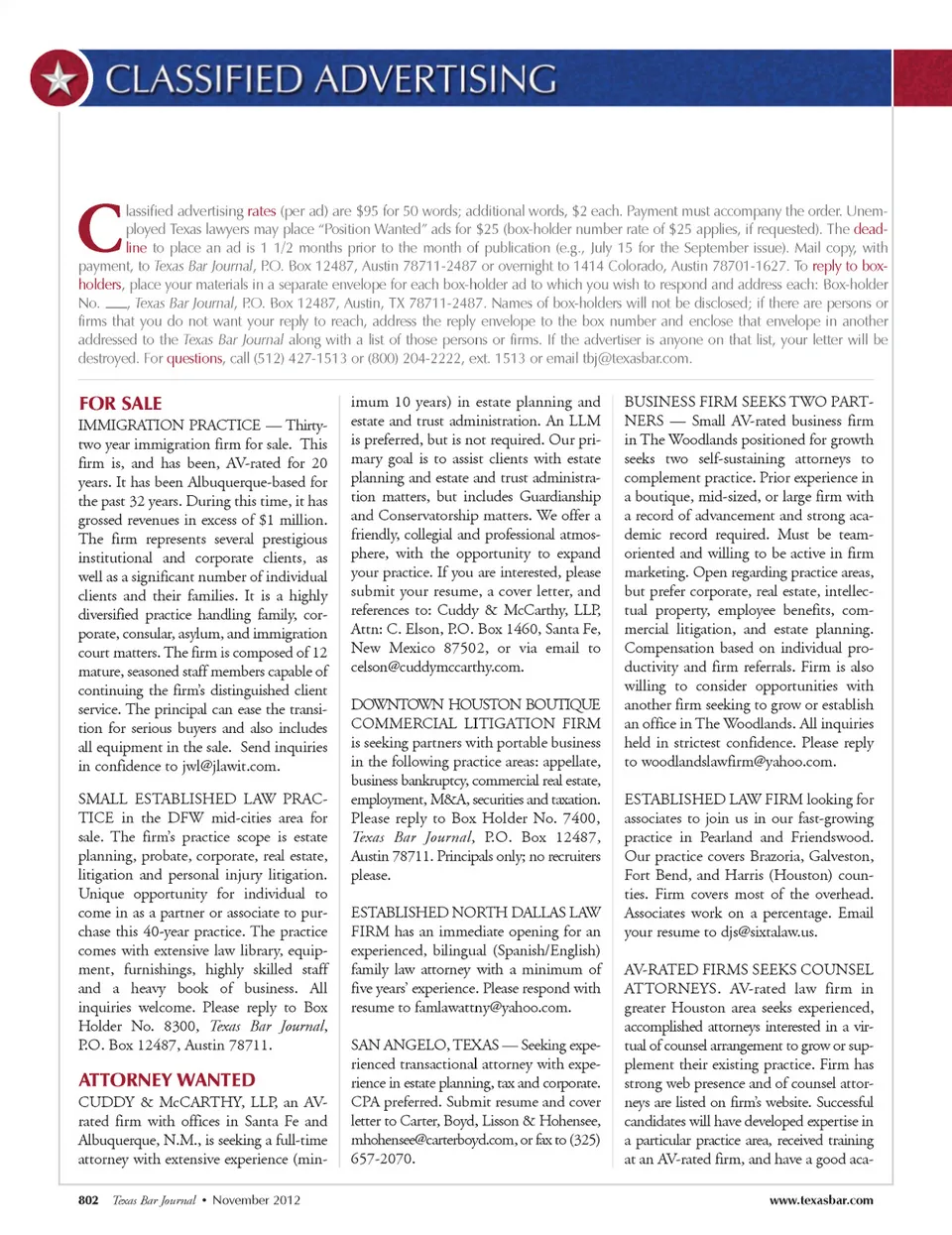 CLASSIFIED ADVERTISING

Classified advertising rates (per ad) are $95 for 50 words; additional words, $2 each. Payment must accompany the order. Unemployed Texas lawyers may place "Position Wanted" ads for $25 (box-holder number rate of $25 applies, if requested). The deadline to place an ad is 1 1/2 months prior to the month of publication (e.g., July 15 for the September issue). Mail copy, with payment, to Texas Bar Journal, P.O. Box 12487, Austin 78711-2487 or overnight to 1414 Colorado, Austin 78701-1627. To reply to box-holders, place your materials in a separate envelope for each box-holder ad to which you wish to respond and address each: Box-holder No. ___, Texas Bar Journal, P.O. Box 12487, Austin, TX 78711-2487. Names of box-holders will not be disclosed; if there are persons or firms that you do not want your reply to reach, address the reply envelope to the box number and enclose that envelope in another addressed to the Texas Bar Journal along with a list of those persons or firms. If the advertiser is anyone on that list, your letter will be destroyed. For questions, call (512) 427-1513 or (800) 204-2222, ext. 1513 or email tbj@texasbar.com.

FOR SALE

IMMIGRATION PRACTICE — Thirty-two year immigration firm for sale. This firm is, and has been, AV-rated for 20 years. It has been Albuquerque-based for the past 32 years. During this time, it has grossed revenues in excess of $1 million. The firm represents several prestigious institutional and corporate clients, as well as a significant number of individual clients and their families. It is a highly diversified practice handling family, corporate, consular, asylum, and immigration court matters. The firm is composed of 12 mature, seasoned staff members capable of continuing the firm's distinguished client service. The principal can ease the transition for serious buyers and also includes all equipment in the sale. Send inquiries in confidence to jwl@jlawit.com.

SMALL ESTABLISHED LAW PRACTICE in the DFW mid-cities area for sale. The firm's practice scope is estate planning, probate, corporate, real estate, litigation and personal injury litigation. Unique opportunity for individual to come in as a partner or associate to purchase this 40-year practice. The practice comes with extensive law library, equipment, furnishings, highly skilled staff and a heavy book of business. All inquiries welcome. Please reply to Box Holder No. 8300, Texas Bar Journal, P.O. Box 12487, Austin 78711.

ATTORNEY WANTED

CUDDY & McCARTHY, LLP, an AV-rated firm with offices in Santa Fe and Albuquerque, N.M., is seeking a full-time attorney with extensive experience (minimum 10 years) in estate planning and estate and trust administration. An LLM is preferred, but is not required. Our primary goal is to assist clients with estate planning and estate and trust administration matters, but includes Guardianship and Conservatorship matters. We offer a friendly, collegial and professional atmosphere, with the opportunity to expand your practice. If you are interested, please submit your resume, a cover letter, and references to: Cuddy & McCarthy, LLP, Attn: C. Elson, P.O. Box 1460, Santa Fe, New Mexico 87502, or via email to celson@cuddymccarthy.com.

DOWNTOWN HOUSTON BOUTIQUE COMMERCIAL LITIGATION FIRM is seeking partners with portable business in the following practice areas: appellate, business bankruptcy, commercial real estate, employment, M&A, securities and taxation. Please reply to Box Holder No. 7400, Texas Bar Journal, P.O. Box 12487, Austin 78711. Principals only; no recruiters please.

ESTABLISHED NORTH DALLAS LAW FIRM has an immediate opening for an experienced, bilingual (Spanish/English) family law attorney with a minimum of five years' experience. Please respond with resume to famlawattny@yahoo.com.

SAN ANGELO, TEXAS — Seeking experienced transactional attorney with experience in estate planning, tax and corporate. CPA preferred. Submit resume and cover letter to Carter, Boyd, Lisson & Hohensee, mhohensee@carterboyd.com, or fax to (325) 657-2070.

BUSINESS FIRM SEEKS TWO PARTNERS — Small AV-rated business firm in The Woodlands positioned for growth seeks two self-sustaining attorneys to complement practice. Prior experience in a boutique, mid-sized, or large firm with a record of advancement and strong academic record required. Must be team-oriented and willing to be active in firm marketing. Open regarding practice areas, but prefer corporate, real estate, intellectual property, employee benefits, commercial litigation, and estate planning. Compensation based on individual productivity and firm referrals. Firm is also willing to consider opportunities with another firm seeking to grow or establish an office in The Woodlands. All inquiries held in strictest confidence. Please reply to woodlandslawfirm@yahoo.com.

ESTABLISHED LAW FIRM looking for associates to join us in our fast-growing practice in Pearland and Friendswood. Our practice covers Brazoria, Galveston, Fort Bend, and Harris (Houston) counties. Firm covers most of the overhead. Associates work on a percentage. Email your resume to djs@sixtalaw.us.

AV-RATED FIRMS SEEKS COUNSEL ATTORNEYS. AV-rated law firm in greater Houston area seeks experienced, accomplished attorneys interested in a virtual of counsel arrangement to grow or supplement their existing practice. Firm has strong web presence and of counsel attorneys are listed on firm's website. Successful candidates will have developed expertise in a particular practice area, received training at an AV-rated firm, and have a good aca-

802 Texas Bar Journal • November 2012 www.texasbar.com